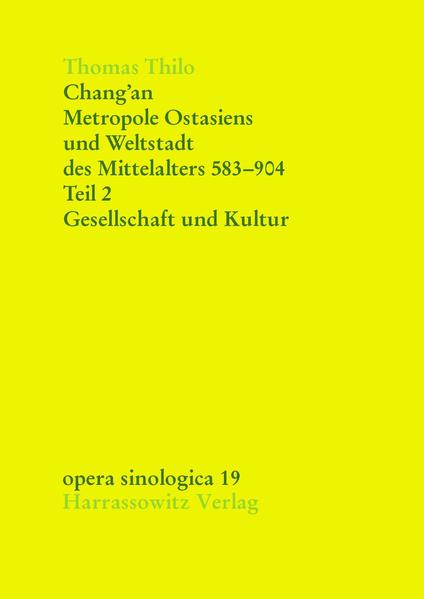 Thomas Thilo

Chang'an
Metropole Ostasiens
und Weltstadt
des Mittelalters 583–904
Teil 2
Gesellschaft und Kultur

opera sinologica 19
Harrassowitz Verlag